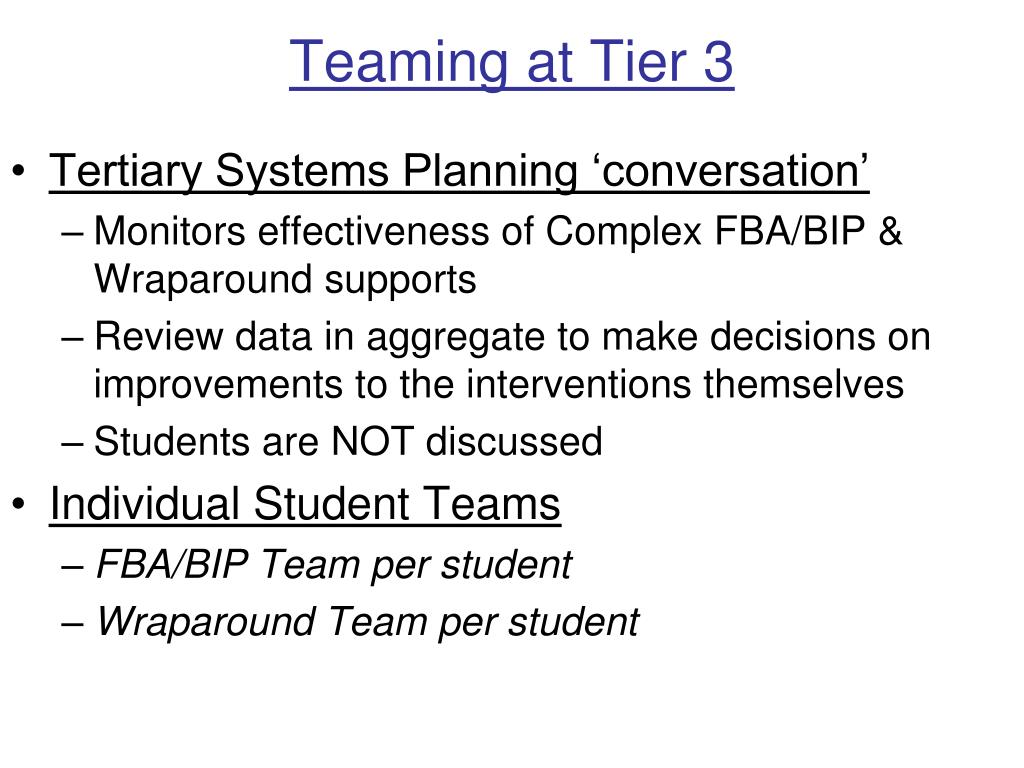 Teaming at Tier 3

• Tertiary Systems Planning ‘conversation’
 – Monitors effectiveness of Complex FBA/BIP & Wraparound supports
 – Review data in aggregate to make decisions on improvements to the interventions themselves
 – Students are NOT discussed
• Individual Student Teams
 – FBA/BIP Team per student
 – Wraparound Team per student